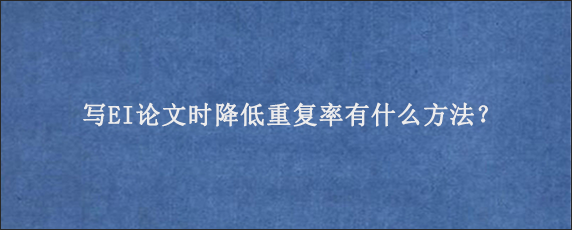 写EI论文时降低重复率有什么方法？